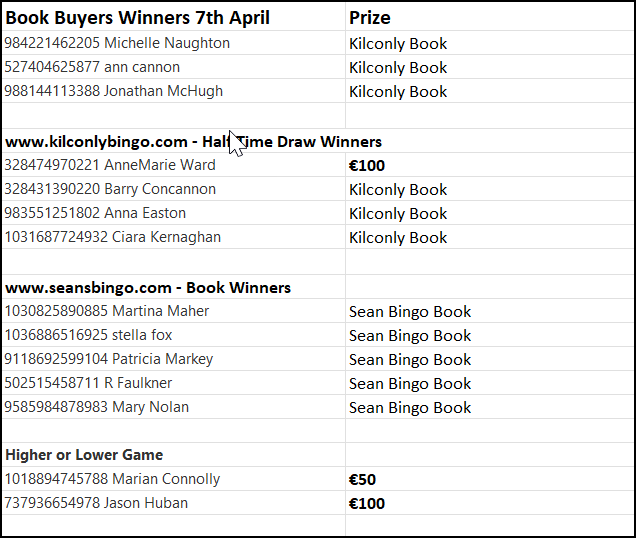 | Book Buyers Winners 7th April | Prize |
|---|---|
| 984221462205 Michelle Naughton | Kilconly Book |
| 527404625877 ann cannon | Kilconly Book |
| 988144113388 Jonathan McHugh | Kilconly Book |
| | |
| www.kilconlybingo.com - Half Time Draw Winners | |
| 328474970221 AnneMarie Ward | €100 |
| 328431390220 Barry Concannon | Kilconly Book |
| 983551251802 Anna Easton | Kilconly Book |
| 1031687724932 Ciara Kernaghan | Kilconly Book |
| | |
| www.seansbingo.com - Book Winners | |
| 1030825890885 Martina Maher | Sean Bingo Book |
| 1036886516925 stella fox | Sean Bingo Book |
| 9118692599104 Patricia Markey | Sean Bingo Book |
| 502515458711 R Faulkner | Sean Bingo Book |
| 9585984878983 Mary Nolan | Sean Bingo Book |
| | |
| Higher or Lower Game | |
| 1018894745788 Marian Connolly | €50 |
| 737936654978 Jason Huban | €100 |